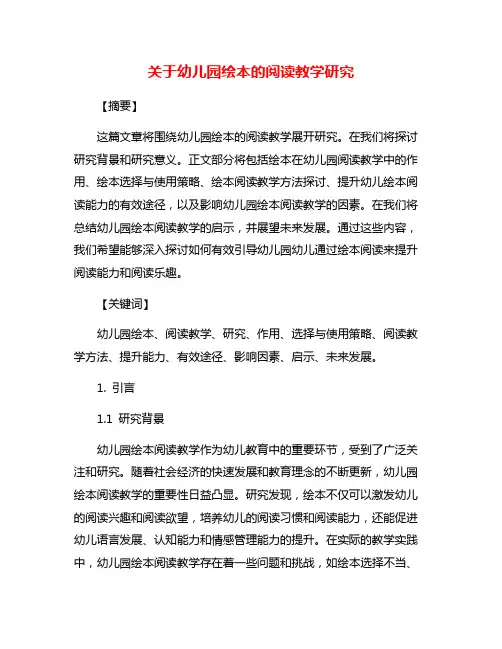 关于幼儿园绘本的阅读教学研究

【摘要】

这篇文章将围绕幼儿园绘本的阅读教学展开研究。在我们将探讨研究背景和研究意义。正文部分将包括绘本在幼儿园阅读教学中的作用、绘本选择与使用策略、绘本阅读教学方法探讨、提升幼儿绘本阅读能力的有效途径，以及影响幼儿园绘本阅读教学的因素。在我们将总结幼儿园绘本阅读教学的启示，并展望未来发展。通过这些内容，我们希望能够深入探讨如何有效引导幼儿园幼儿通过绘本阅读来提升阅读能力和阅读乐趣。

【关键词】

幼儿园绘本、阅读教学、研究、作用、选择与使用策略、阅读教学方法、提升能力、有效途径、影响因素、启示、未来发展。

1. 引言

1.1 研究背景

幼儿园绘本阅读教学作为幼儿教育中的重要环节，受到了广泛关注和研究。随着社会经济的快速发展和教育理念的不断更新，幼儿园绘本阅读教学的重要性日益凸显。研究发现，绘本不仅可以激发幼儿的阅读兴趣和阅读欲望，培养幼儿的阅读习惯和阅读能力，还能促进幼儿语言发展、认知能力和情感管理能力的提升。在实际的教学实践中，幼儿园绘本阅读教学存在着一些问题和挑战，如绘本选择不当、